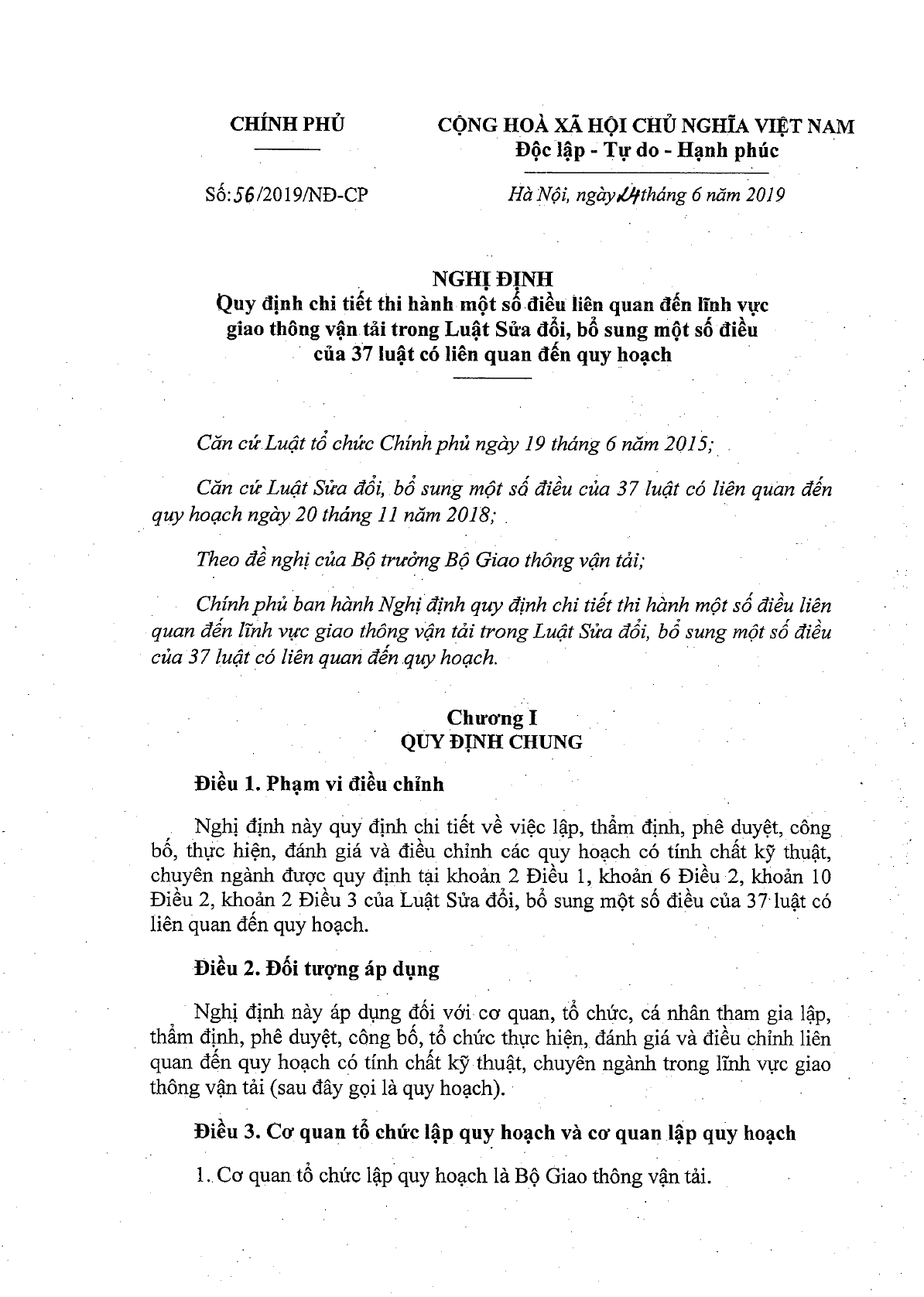 CHÍNH PHỦ

CỘNG HOÀ XÃ HỘI CHỦ NGHĨA VIỆT NAM
Độc lập - Tự do - Hạnh phúc

Số: 56/2019/NĐ-CP

Hà Nội, ngày 24 tháng 6 năm 2019

NGHỊ ĐỊNH
Quy định chi tiết thi hành một số điều liên quan đến lĩnh vực giao thông vận tải trong Luật Sửa đổi, bổ sung một số điều của 37 luật có liên quan đến quy hoạch

Căn cứ Luật tổ chức Chính phủ ngày 19 tháng 6 năm 2015;

Căn cứ Luật Sửa đổi, bổ sung một số điều của 37 luật có liên quan đến quy hoạch ngày 20 tháng 11 năm 2018;

Theo đề nghị của Bộ trưởng Bộ Giao thông vận tải;

Chính phủ ban hành Nghị định quy định chi tiết thi hành một số điều liên quan đến lĩnh vực giao thông vận tải trong Luật Sửa đổi, bổ sung một số điều của 37 luật có liên quan đến quy hoạch.

Chương I
QUY ĐỊNH CHUNG

Điều 1. Phạm vi điều chỉnh

Nghị định này quy định chi tiết về việc lập, thẩm định, phê duyệt, công bố, thực hiện, đánh giá và điều chỉnh các quy hoạch có tính chất kỹ thuật, chuyên ngành được quy định tại khoản 2 Điều 1, khoản 6 Điều 2, khoản 10 Điều 2, khoản 2 Điều 3 của Luật Sửa đổi, bổ sung một số điều của 37 luật có liên quan đến quy hoạch.

Điều 2. Đối tượng áp dụng

Nghị định này áp dụng đối với cơ quan, tổ chức, cá nhân tham gia lập, thẩm định, phê duyệt, công bố, tổ chức thực hiện, đánh giá và điều chỉnh liên quan đến quy hoạch có tính chất kỹ thuật, chuyên ngành trong lĩnh vực giao thông vận tải (sau đây gọi là quy hoạch).

Điều 3. Cơ quan tổ chức lập quy hoạch và cơ quan lập quy hoạch

1. Cơ quan tổ chức lập quy hoạch là Bộ Giao thông vận tải.